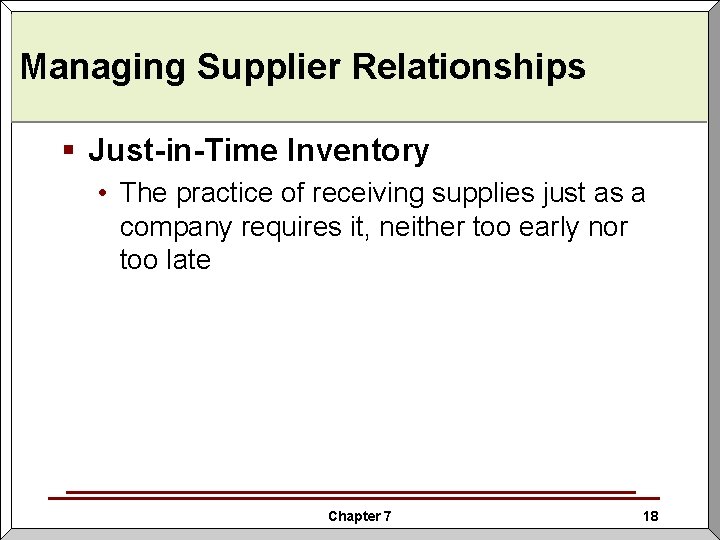 Managing Supplier Relationships

▪ Just-in-Time Inventory

• The practice of receiving supplies just as a company requires it, neither too early nor too late

Chapter 7

18